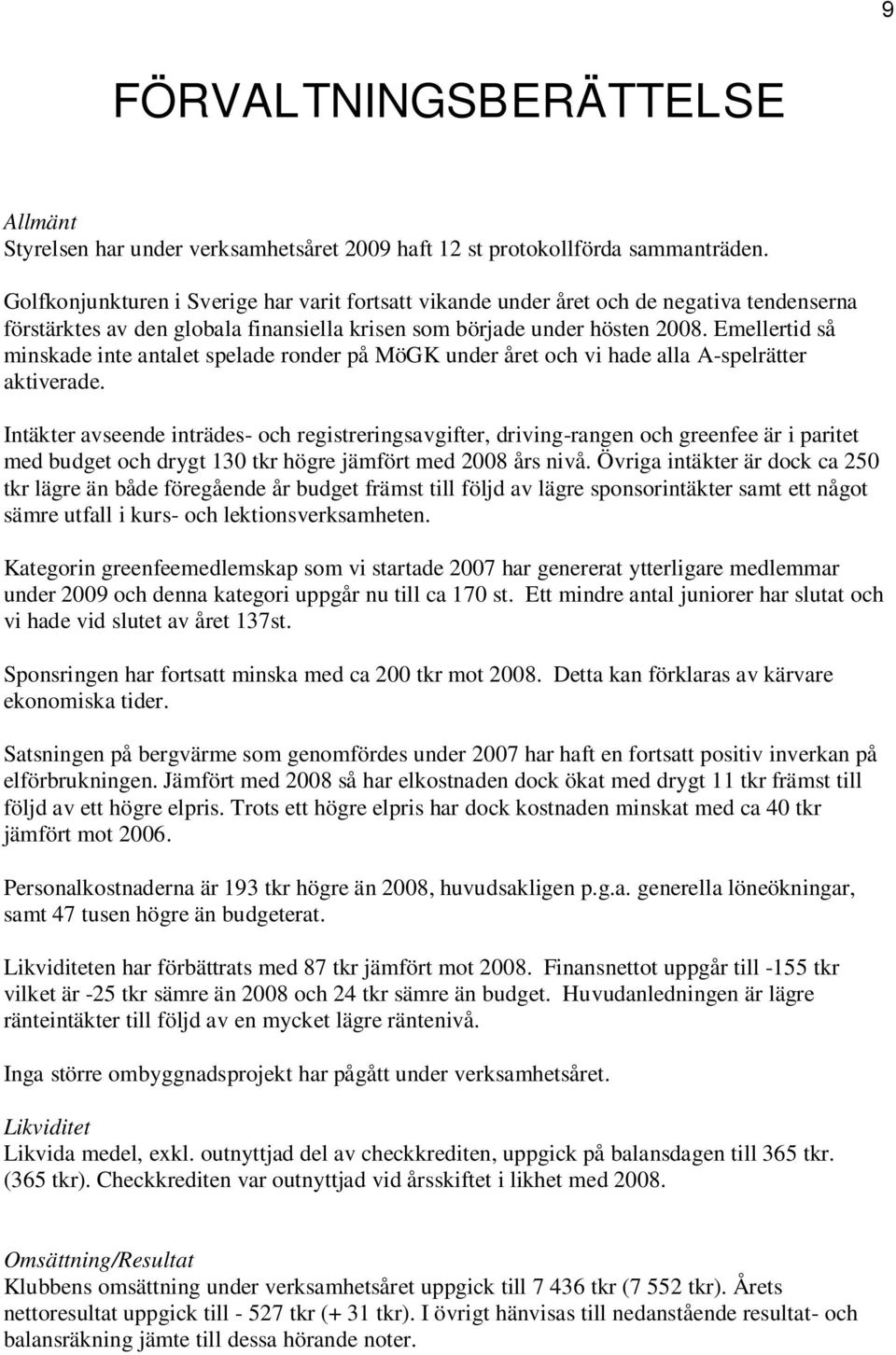 9

FÖRVALTNINGSBERÄTTELSE

Allmänt
Styrelsen har under verksamhetsåret 2009 haft 12 st protokollförda sammanträden.
Golfkonjunkturen i Sverige har varit fortsatt vikande under året och de negativa tendenserna förstärktes av den globala finansiella krisen som började under hösten 2008. Emellertid så minskade inte antalet spelade ronder på MöGK under året och vi hade alla A-spelrätter aktiverade.

Intäkter avseende inträdes- och registreringsavgifter, driving-rangen och greenfee är i paritet med budget och drygt 130 tkr högre jämfört med 2008 års nivå. Övriga intäkter är dock ca 250 tkr lägre än både föregående år budget främst till följd av lägre sponsorintäkter samt ett något sämre utfall i kurs- och lektionsverksamheten.

Kategorin greenfeemedlemskap som vi startade 2007 har genererat ytterligare medlemmar under 2009 och denna kategori uppgår nu till ca 170 st. Ett mindre antal juniorer har slutat och vi hade vid slutet av året 137st.

Sponsringen har fortsatt minska med ca 200 tkr mot 2008. Detta kan förklaras av kärvare ekonomiska tider.

Satsningen på bergvärme som genomfördes under 2007 har haft en fortsatt positiv inverkan på elförbrukningen. Jämfört med 2008 så har elkostnaden dock ökat med drygt 11 tkr främst till följd av ett högre elpris. Trots ett högre elpris har dock kostnaden minskat med ca 40 tkr jämfört mot 2006.

Personalkostnaderna är 193 tkr högre än 2008, huvudsakligen p.g.a. generella löneökningar, samt 47 tusen högre än budgeterat.

Likviditeten har förbättrats med 87 tkr jämfört mot 2008. Finansnettot uppgår till -155 tkr vilket är -25 tkr sämre än 2008 och 24 tkr sämre än budget. Huvudanledningen är lägre ränteintäkter till följd av en mycket lägre räntenivå.

Inga större ombyggnadsprojekt har pågått under verksamhetsåret.

Likviditet
Likvida medel, exkl. outnyttjad del av checkkrediten, uppgick på balansdagen till 365 tkr. (365 tkr). Checkkrediten var outnyttjad vid årsskiftet i likhet med 2008.

Omsättning/Resultat
Klubbens omsättning under verksamhetsåret uppgick till 7 436 tkr (7 552 tkr). Årets nettoresultat uppgick till - 527 tkr (+ 31 tkr). I övrigt hänvisas till nedanstående resultat- och balansräkning jämte till dessa hörande noter.